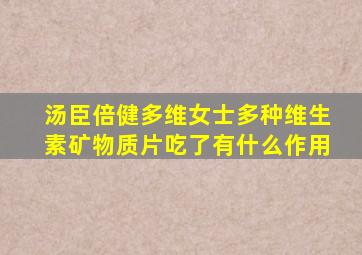 汤臣倍健多维女士多种维生素矿物质片吃了有什么作用